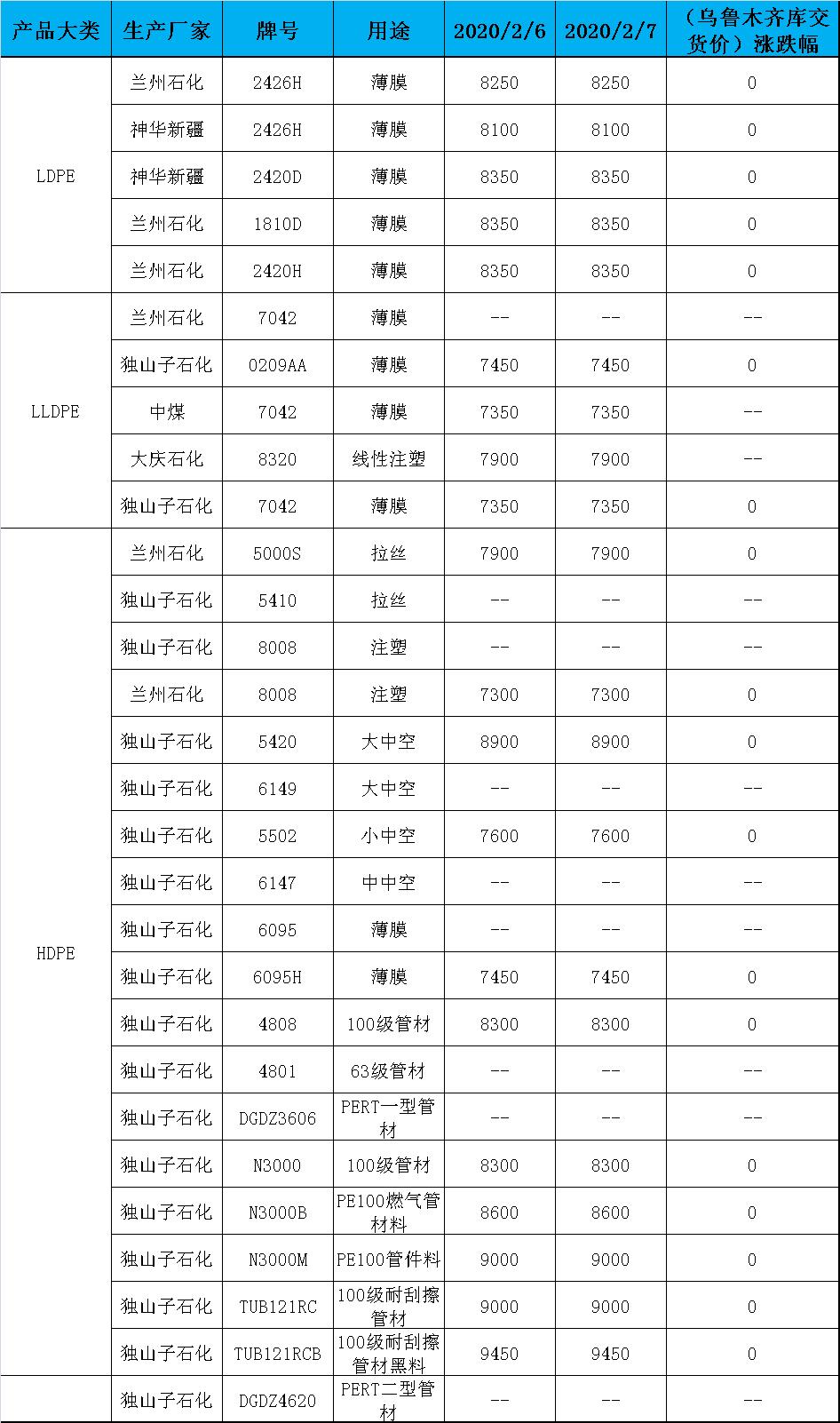 | 产品大类 | 生产厂家 | 牌号 | 用途 | 2020/2/6 | 2020/2/7 | （乌鲁木齐库交货价）涨跌幅 |
|---|---|---|---|---|---|---|
| LDPE | 兰州石化 | 2426H | 薄膜 | 8250 | 8250 | 0 |
| | 神华新疆 | 2426H | 薄膜 | 8100 | 8100 | 0 |
| | 神华新疆 | 2420D | 薄膜 | 8350 | 8350 | 0 |
| | 兰州石化 | 1810D | 薄膜 | 8350 | 8350 | 0 |
| | 兰州石化 | 2420H | 薄膜 | 8350 | 8350 | 0 |
| LLDPE | 兰州石化 | 7042 | 薄膜 | -- | -- | -- |
| | 独山子石化 | 0209AA | 薄膜 | 7450 | 7450 | 0 |
| | 中煤 | 7042 | 薄膜 | 7350 | 7350 | -- |
| | 大庆石化 | 8320 | 线性注塑 | 7900 | 7900 | -- |
| | 独山子石化 | 7042 | 薄膜 | 7350 | 7350 | 0 |
| HDPE | 兰州石化 | 5000S | 拉丝 | 7900 | 7900 | 0 |
| | 独山子石化 | 5410 | 拉丝 | -- | -- | -- |
| | 独山子石化 | 8008 | 注塑 | -- | -- | -- |
| | 兰州石化 | 8008 | 注塑 | 7300 | 7300 | 0 |
| | 独山子石化 | 5420 | 大中空 | 8900 | 8900 | 0 |
| | 独山子石化 | 6149 | 大中空 | -- | -- | -- |
| | 独山子石化 | 5502 | 小中空 | 7600 | 7600 | 0 |
| | 独山子石化 | 6147 | 中中空 | -- | -- | -- |
| | 独山子石化 | 6095 | 薄膜 | -- | -- | -- |
| | 独山子石化 | 6095H | 薄膜 | 7450 | 7450 | 0 |
| | 独山子石化 | 4808 | 100级管材 | 8300 | 8300 | 0 |
| | 独山子石化 | 4801 | 63级管材 | -- | -- | -- |
| | 独山子石化 | DGDZ3606 | PERT一型管材 | -- | -- | -- |
| | 独山子石化 | N3000 | 100级管材 | 8300 | 8300 | 0 |
| | 独山子石化 | N3000B | PE100燃气管材料 | 8600 | 8600 | 0 |
| | 独山子石化 | N3000M | PE100管件料 | 9000 | 9000 | 0 |
| | 独山子石化 | TUB121RC | 100级耐刮擦管材 | 9000 | 9000 | 0 |
| | 独山子石化 | TUB121RCB | 100级耐刮擦管材黑料 | 9450 | 9450 | 0 |
| | 独山子石化 | DGDZ4620 | PERT二型管材 | -- | -- | -- |